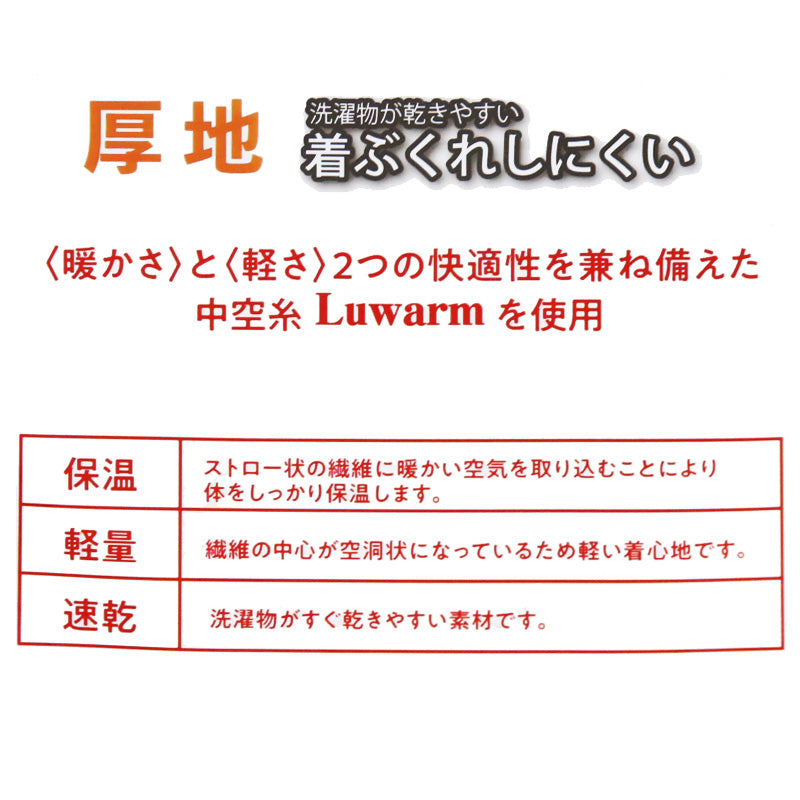 厚地 洗濯物が乾きやすい
着ぶくれしにくい

〈暖かさ〉と〈軽さ〉2つの快適性を兼ね備えた
中空糸 Luwarm を使用

| 保温 | ストロー状の繊維に暖かい空気を取り込むことにより体をしっかり保温します。 |
|---|---|
| 軽量 | 繊維の中心が空洞状になっているため軽い着心地です。 |
| 速乾 | 洗濯物がすぐ乾きやすい素材です。 |